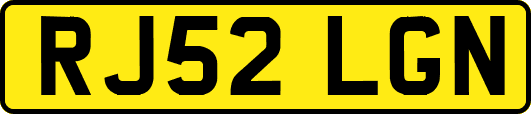 RJ52 LGN